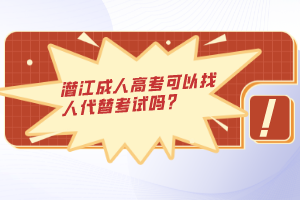 潜江成人高考可以找人代替考试吗？

!